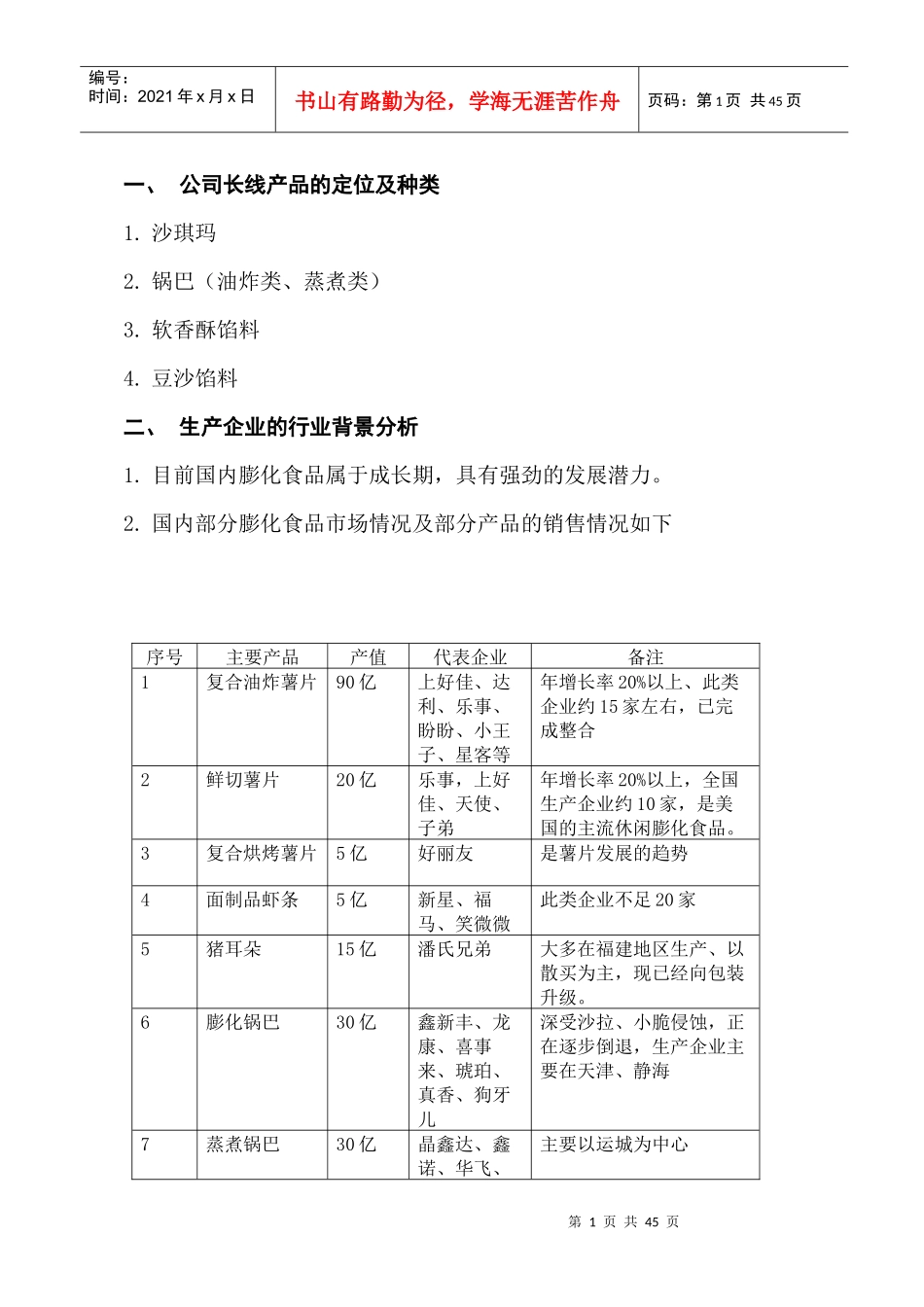 编号：
时间：2021 年 x 月 x 日

书山有路勤为径，学海无涯苦作舟

页码：第 1 页 共 45 页

一、 公司长线产品的定位及种类

1. 沙琪玛

2. 锅巴（油炸类、蒸煮类）

3. 软香酥馅料

4. 豆沙馅料

二、 生产企业的行业背景分析

1. 目前国内膨化食品属于成长期，具有强劲的发展潜力。

2. 国内部分膨化食品市场情况及部分产品的销售情况如下

| 序号 | 主要产品 | 产值 | 代表企业 | 备注 |
|---|---|---|---|---|
| 1 | 复合油炸薯片 | 90 亿 | 上好佳、达利、乐事、盼盼、小王子、星客等 | 年增长率 20%以上、此类企业约 15 家左右，已完成整合 |
| 2 | 鲜切薯片 | 20 亿 | 乐事，上好佳、天使、子弟 | 年增长率 20%以上，全国生产企业约 10 家，是美国的主流休闲膨化食品。 |
| 3 | 复合烘烤薯片 | 5 亿 | 好丽友 | 是薯片发展的趋势 |
| 4 | 面制品虾条 | 5 亿 | 新星、福马、笑微微 | 此类企业不足 20 家 |
| 5 | 猪耳朵 | 15 亿 | 潘氏兄弟 | 大多在福建地区生产、以散买为主，现已经向包装升级。 |
| 6 | 膨化锅巴 | 30 亿 | 鑫新丰、龙康、喜事来、琥珀、真香、狗牙儿 | 深受沙拉、小脆侵蚀，正在逐步倒退，生产企业主要在天津、静海 |
| 7 | 蒸煮锅巴 | 30 亿 | 晶鑫达、鑫诺、华飞、 | 主要以运城为中心 |

第 1 页 共 45 页